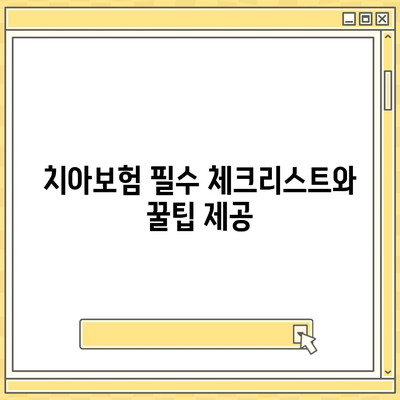 치아보험 필수 체크리스트와 꿀팁 제공